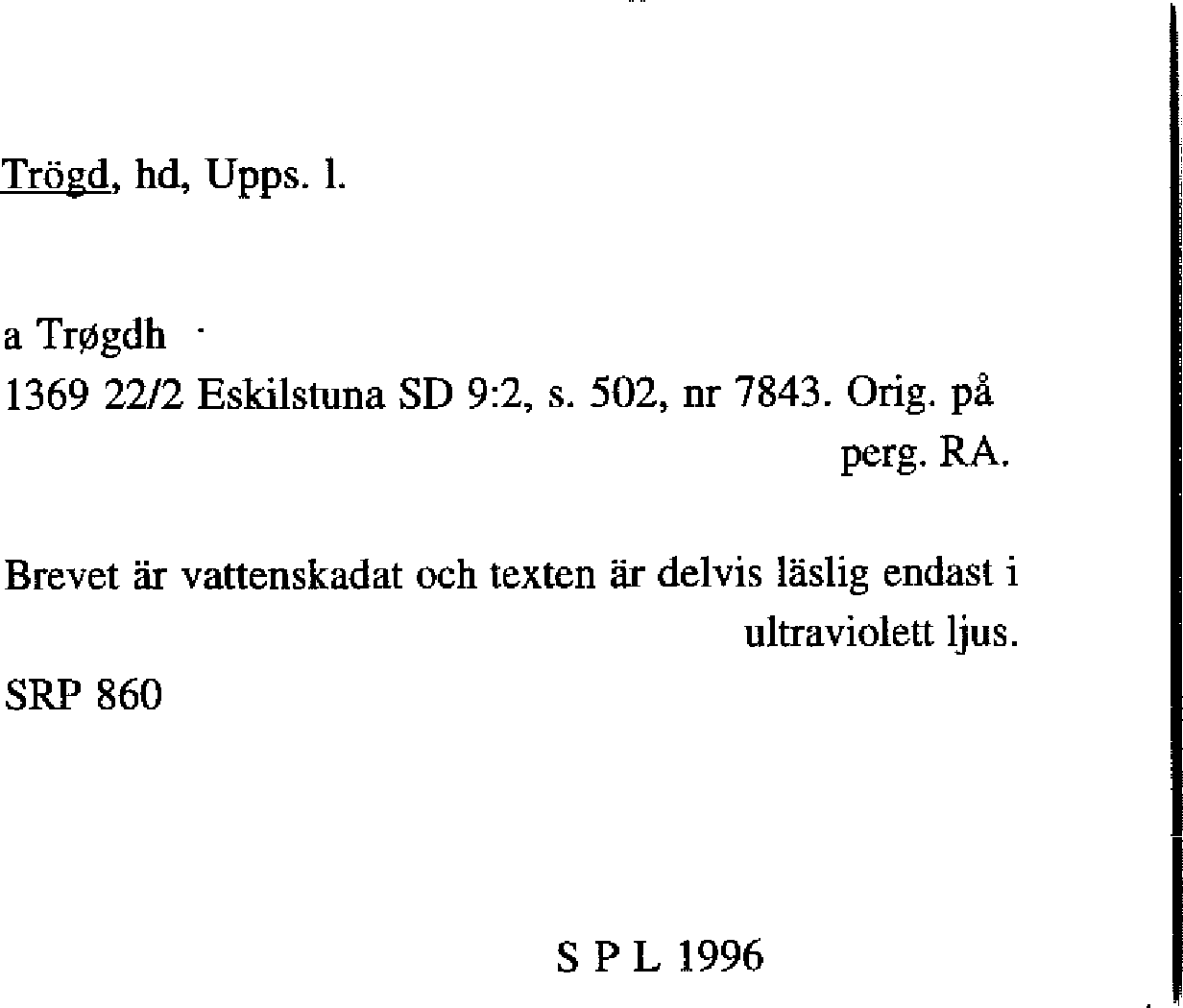 Trögd, hd, Upps. l.

a Trøgdh

1369 22/2 Eskilstuna SD 9:2, s. 502, nr 7843. Orig. på perg. RA.

Brevet är vattenskadat och texten är delvis läslig endast i ultraviolett ljus.

SRP 860

S P L 1996